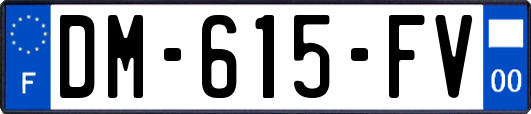 F
DM-615-FV
00